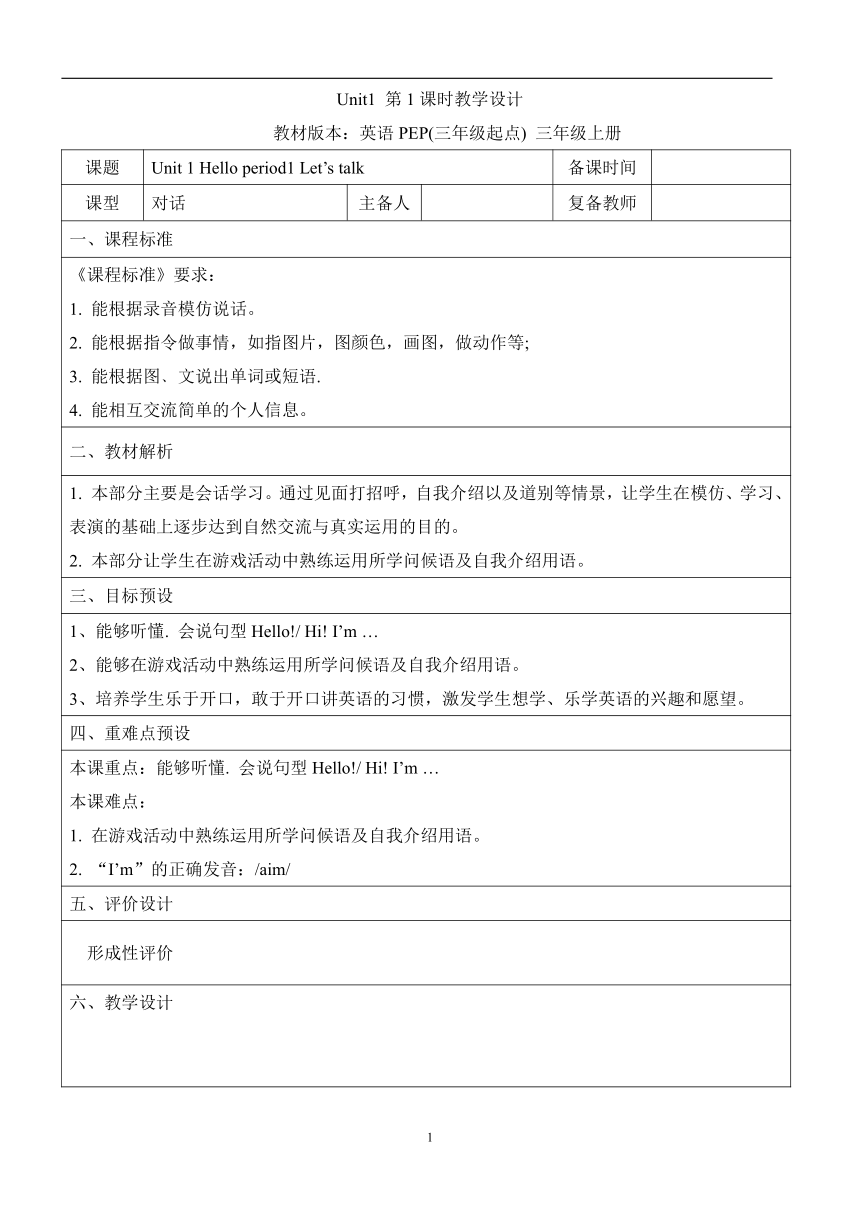 Unit1 第 1 课时教学设计

教材版本：英语 PEP(三年级起点) 三年级上册

| 课题 | Unit 1 Hello period1 Let’s talk | | | 备课时间 | |
|---|---|---|---|---|---|
| 课型 | 对话 | 主备人 | | 复备教师 | |

一、课程标准

《课程标准》要求：

1. 能根据录音模仿说话。

2. 能根据指令做事情，如指图片，图颜色，画图，做动作等;

3. 能根据图、文说出单词或短语.

4. 能相互交流简单的个人信息。

二、教材解析

1. 本部分主要是会话学习。通过见面打招呼，自我介绍以及道别等情景，让学生在模仿、学习、表演的基础上逐步达到自然交流与真实运用的目的。

2. 本部分让学生在游戏活动中熟练运用所学问候语及自我介绍用语。

三、目标预设

1、能够听懂. 会说句型 Hello!/ Hi! I’m …

2、能够在游戏活动中熟练运用所学问候语及自我介绍用语。

3、培养学生乐于开口，敢于开口讲英语的习惯，激发学生想学、乐学英语的兴趣和愿望。

四、重难点预设

本课重点：能够听懂. 会说句型 Hello!/ Hi! I’m …

本课难点：

1. 在游戏活动中熟练运用所学问候语及自我介绍用语。

2. “I’m”的正确发音：/aim/

五、评价设计

形成性评价

六、教学设计

1